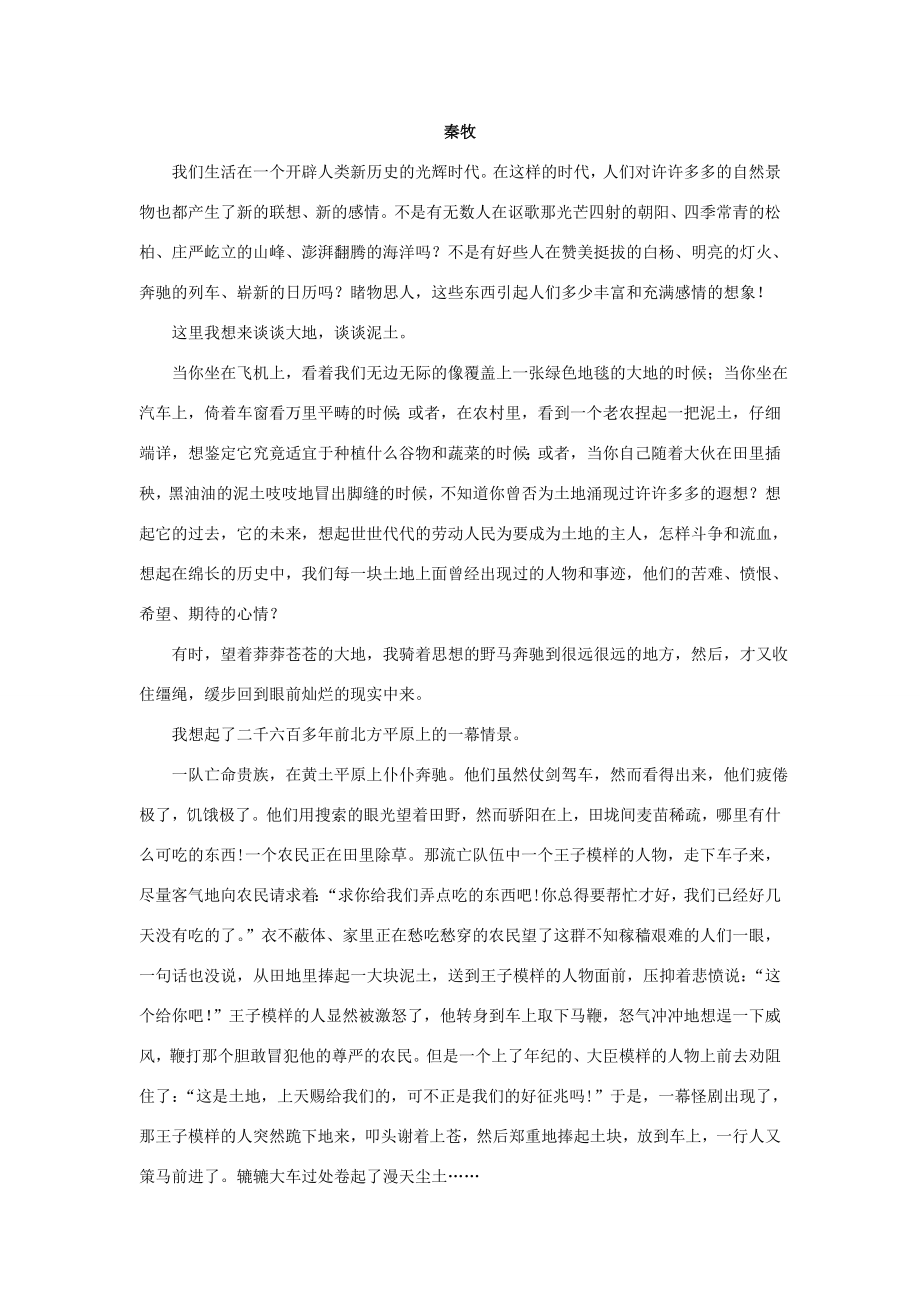 秦牧

我们生活在一个开辟人类新历史的光辉时代。在这样的时代，人们对许许多多的自然景物也都产生了新的联想、新的感情。不是有无数人在讴歌那光芒四射的朝阳、四季常青的松柏、庄严屹立的山峰、澎湃翻腾的海洋吗？不是有好些人在赞美挺拔的白杨、明亮的灯火、奔驰的列车、崭新的日历吗？睹物思人，这些东西引起人们多少丰富和充满感情的想象！

这里我想来谈谈大地，谈谈泥土。

当你坐在飞机上，看着我们无边无际的像覆盖上一张绿色地毯的大地的时候；当你坐在汽车上，倚着车窗看万里平畴的时候；或者，在农村里，看到一个老农捏起一把泥土，仔细端详，想鉴定它究竟适宜于种植什么谷物和蔬菜的时候；或者，当你自己随着大伙在田里插秧，黑油油的泥土吱吱地冒出脚缝的时候，不知道你曾否为土地涌现过许许多多的遐想？想起它的过去，它的未来，想起世世代代的劳动人民为要成为土地的主人，怎样斗争和流血，想起在绵长的历史中，我们每一块土地上面曾经出现过的人物和事迹，他们的苦难、愤恨、希望、期待的心情？

有时，望着莽莽苍苍的大地，我骑着思想的野马奔驰到很远很远的地方，然后，才又收住缰绳，缓步回到眼前灿烂的现实中来。

我想起了二千六百多年前北方平原上的一幕情景。

一队亡命贵族，在黄土平原上仆仆奔驰。他们虽然仗剑驾车，然而看得出来，他们疲倦极了，饥饿极了。他们用搜索的眼光望着田野，然而骄阳在上，田垅间麦苗稀疏，哪里有什么可吃的东西!一个农民正在田里除草。那流亡队伍中一个王子模样的人物，走下车子来，尽量客气地向农民请求着:“求你给我们弄点吃的东西吧!你总得要帮忙才好，我们已经好几天没有吃的了。”衣不蔽体、家里正在愁吃愁穿的农民望了这群不知稼穑艰难的人们一眼，一句话也没说，从田地里捧起一大块泥土，送到王子模样的人物面前，压抑着悲愤说:“这个给你吧!”王子模样的人显然被激怒了，他转身到车上取下马鞭，怒气冲冲地想逞一下威风，鞭打那个胆敢冒犯他的尊严的农民。但是一个上了年纪的、大臣模样的人物上前去劝阻住了:“这是土地，上天赐给我们的，可不正是我们的好征兆吗!”于是，一幕怪剧出现了，那王子模样的人突然跪下地来，叩头谢着上苍，然后郑重地捧起土块，放到车上，一行人又策马前进了。辘辘大车过处卷起了漫天尘土……